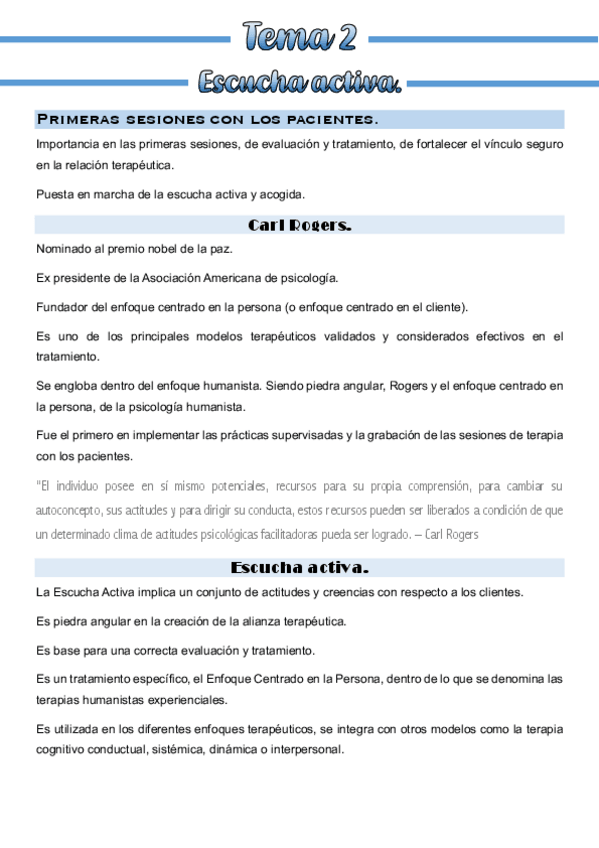 Tema 2

Escucha activa.

Primeras sesiones con los pacientes.

Importancia en las primeras sesiones, de evaluación y tratamiento, de fortalecer el vínculo seguro en la relación terapéutica.

Puesta en marcha de la escucha activa y acogida.

Carl Rogers.

Nominado al premio nobel de la paz.

Ex presidente de la Asociación Americana de psicología.

Fundador del enfoque centrado en la persona (o enfoque centrado en el cliente).

Es uno de los principales modelos terapéuticos validados y considerados efectivos en el tratamiento.

Se engloba dentro del enfoque humanista. Siendo piedra angular, Rogers y el enfoque centrado en la persona, de la psicología humanista.

Fue el primero en implementar las prácticas supervisadas y la grabación de las sesiones de terapia con los pacientes.

"El individuo posee en sí mismo potenciales, recursos para su propia comprensión, para cambiar su autoconcepto, sus actitudes y para dirigir su conducta, estos recursos pueden ser liberados a condición de que un determinado clima de actitudes psicológicas facilitadoras pueda ser logrado. – Carl Rogers

Escucha activa.

La Escucha Activa implica un conjunto de actitudes y creencias con respecto a los clientes.

Es piedra angular en la creación de la alianza terapéutica.

Es base para una correcta evaluación y tratamiento.

Es un tratamiento específico, el Enfoque Centrado en la Persona, dentro de lo que se denomina las terapias humanistas experienciales.

Es utilizada en los diferentes enfoques terapéuticos, se integra con otros modelos como la terapia cognitivo conductual, sistémica, dinámica o interpersonal.